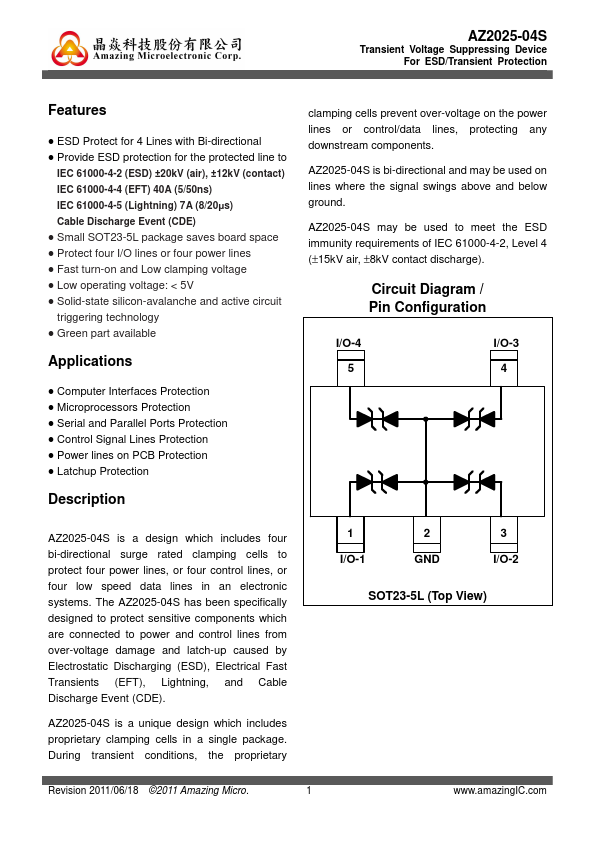 晶焱科技股份有限公司
Amazing Microelectronic Corp.

AZ2025-04S
Transient Voltage Suppressing Device
For ESD/Transient Protection

Features

● ESD Protect for 4 Lines with Bi-directional
● Provide ESD protection for the protected line to
IEC 61000-4-2 (ESD) ±20kV (air), ±12kV (contact)
IEC 61000-4-4 (EFT) 40A (5/50ns)
IEC 61000-4-5 (Lightning) 7A (8/20μs)
Cable Discharge Event (CDE)
● Small SOT23-5L package saves board space
● Protect four I/O lines or four power lines
● Fast turn-on and Low clamping voltage
● Low operating voltage: < 5V
● Solid-state silicon-avalanche and active circuit triggering technology
● Green part available

Applications

● Computer Interfaces Protection
● Microprocessors Protection
● Serial and Parallel Ports Protection
● Control Signal Lines Protection
● Power lines on PCB Protection
● Latchup Protection

Description

AZ2025-04S is a design which includes four bi-directional surge rated clamping cells to protect four power lines, or four control lines, or four low speed data lines in an electronic systems. The AZ2025-04S has been specifically designed to protect sensitive components which are connected to power and control lines from over-voltage damage and latch-up caused by Electrostatic Discharging (ESD), Electrical Fast Transients (EFT), Lightning, and Cable Discharge Event (CDE).

AZ2025-04S is a unique design which includes proprietary clamping cells in a single package. During transient conditions, the proprietary clamping cells prevent over-voltage on the power lines or control/data lines, protecting any downstream components.

AZ2025-04S is bi-directional and may be used on lines where the signal swings above and below ground.

AZ2025-04S may be used to meet the ESD immunity requirements of IEC 61000-4-2, Level 4 (±15kV air, ±8kV contact discharge).

Circuit Diagram / Pin Configuration

I/O-4
5
I/O-3
4
1
I/O-1
2
GND
3
I/O-2

SOT23-5L (Top View)

Revision 2011/06/18 ©2011 Amazing Micro. 1 www.amazingIC.com